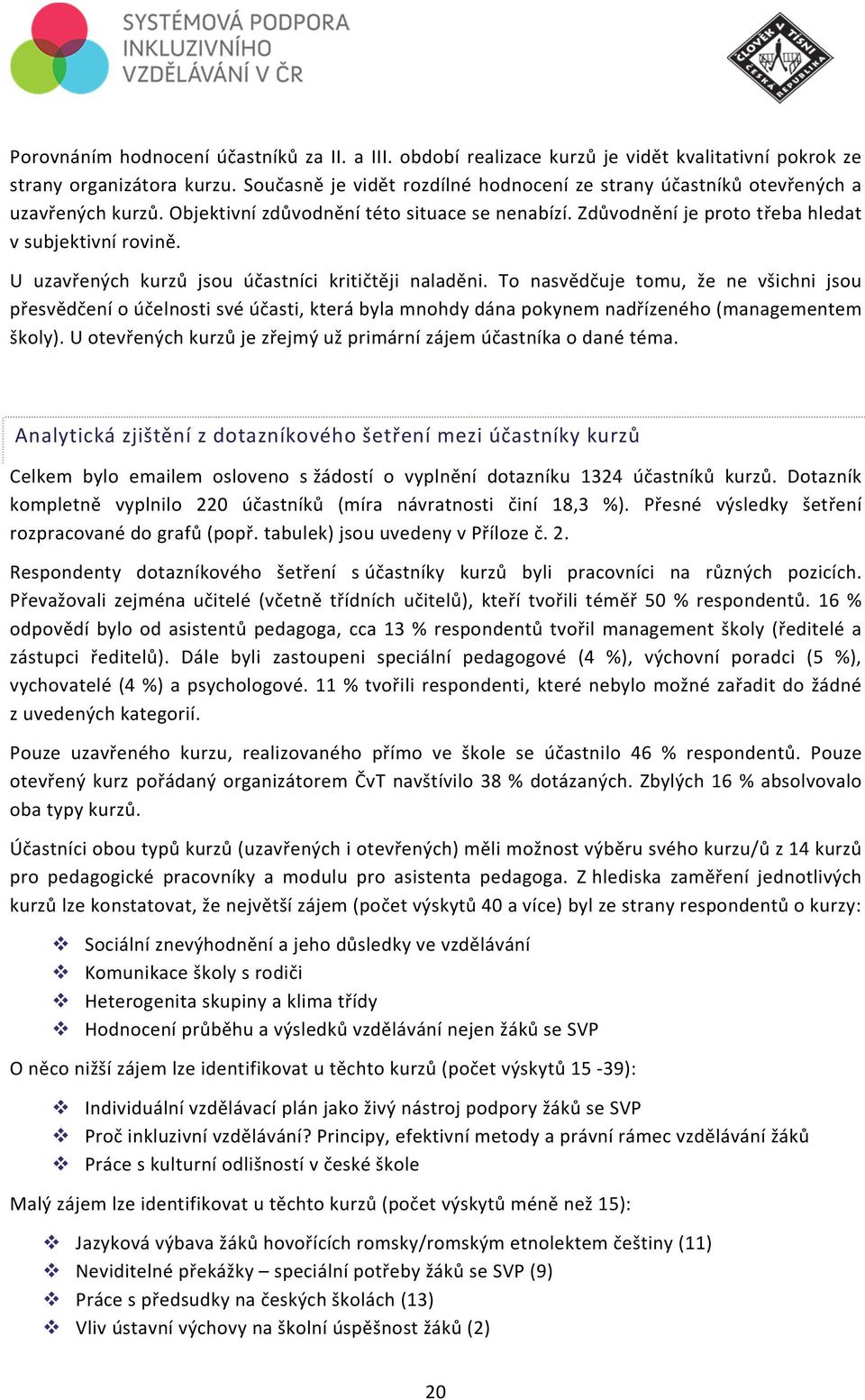 SYSTÉMOVÁ PODPORA INKLUZIVNÍHO VZDĚLÁVÁNÍ V ČR

ČLOVĚK V TÍSNI ČESKÁ REPUBLIKA

Porovnáním hodnocení účastníků za II. a III. období realizace kurzů je vidět kvalitativní pokrok ze strany organizátora kurzu. Současně je vidět rozdílné hodnocení ze strany účastníků otevřených a uzavřených kurzů. Objektivní zdůvodnění této situace se nenabízí. Zdůvodnění je proto třeba hledat v subjektivní rovině.

U uzavřených kurzů jsou účastníci kritičtěji naladěni. To nasvědčuje tomu, že ne všichni jsou přesvědčení o účelnosti své účasti, která byla mnohdy dána pokynem nadřízeného (managementem školy). U otevřených kurzů je zřejmý už primární zájem účastníka o dané téma.

Analytická zjištění z dotazníkového šetření mezi účastníky kurzů

Celkem bylo emailem osloveno s žádostí o vyplnění dotazníku 1324 účastníků kurzů. Dotazník kompletně vyplnilo 220 účastníků (míra návratnosti činí 18,3 %). Přesné výsledky šetření rozpracované do grafů (popř. tabulek) jsou uvedeny v Příloze č. 2.

Respondenty dotazníkového šetření s účastníky kurzů byli pracovníci na různých pozicích. Převažovali zejména učitelé (včetně třídních učitelů), kteří tvořili téměř 50 % respondentů. 16 % odpovědí bylo od asistentů pedagoga, cca 13 % respondentů tvořil management školy (ředitelé a zástupci ředitelů). Dále byli zastoupeni speciální pedagogové (4 %), výchovní poradci (5 %), vychovatelé (4 %) a psychologové. 11 % tvořili respondenti, které nebylo možné zařadit do žádné z uvedených kategorií.

Pouze uzavřeného kurzu, realizovaného přímo ve škole se účastnilo 46 % respondentů. Pouze otevřený kurz pořádaný organizátorem ČvT navštívilo 38 % dotázaných. Zbylých 16 % absolvovalo oba typy kurzů.

Účastníci obou typů kurzů (uzavřených i otevřených) měli možnost výběru svého kurzu/ů z 14 kurzů pro pedagogické pracovníky a modulu pro asistenta pedagoga. Z hlediska zaměření jednotlivých kurzů lze konstatovat, že největší zájem (počet výskytů 40 a více) byl ze strany respondentů o kurzy:

❖ Sociální znevýhodnění a jeho důsledky ve vzdělávání
❖ Komunikace školy s rodiči
❖ Heterogenita skupiny a klima třídy
❖ Hodnocení průběhu a výsledků vzdělávání nejen žáků se SVP

O něco nižší zájem lze identifikovat u těchto kurzů (počet výskytů 15 -39):

❖ Individuální vzdělávací plán jako živý nástroj podpory žáků se SVP
❖ Proč inkluzivní vzdělávání? Principy, efektivní metody a právní rámec vzdělávání žáků
❖ Práce s kulturní odlišností v české škole

Malý zájem lze identifikovat u těchto kurzů (počet výskytů méně než 15):

❖ Jazyková výbava žáků hovořících romsky/romským etnolektem češtiny (11)
❖ Neviditelné překážky – speciální potřeby žáků se SVP (9)
❖ Práce s předsudky na českých školách (13)
❖ Vliv ústavní výchovy na školní úspěšnost žáků (2)

20